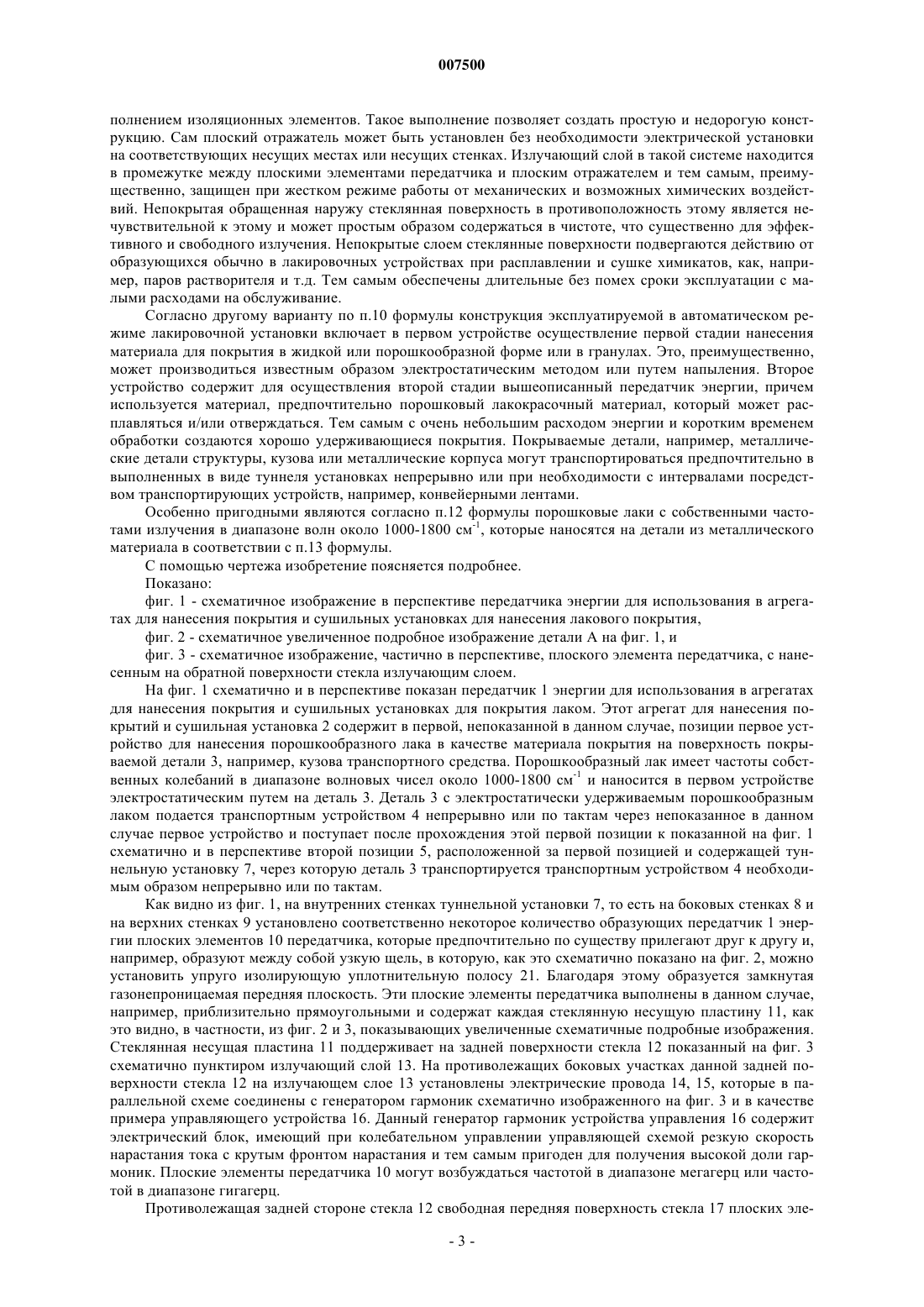 007500

полнением изоляционных элементов. Такое выполнение позволяет создать простую и недорогую конструкцию. Сам плоский отражатель может быть установлен без необходимости электрической установки на соответствующих несущих местах или несущих стенках. Излучающий слой в такой системе находится в промежутке между плоскими элементами передатчика и плоским отражателем и тем самым, преимущественно, защищен при жестком режиме работы от механических и возможных химических воздействий. Непокрытая обращенная наружу стеклянная поверхность в противоположность этому является нечувствительной к этому и может простым образом содержаться в чистоте, что существенно для эффективного и свободного излучения. Непокрытые слоем стеклянные поверхности подвергаются действию от образующихся обычно в лакировочных устройствах при расплавлении и сушке химикатов, как, например, паров растворителя и т.д. Тем самым обеспечены длительные без помех сроки эксплуатации с малыми расходами на обслуживание.

Согласно другому варианту по п.10 формулы конструкция эксплуатируемой в автоматическом режиме лакировочной установки включает в первом устройстве осуществление первой стадии нанесения материала для покрытия в жидкой или порошкообразной форме или в гранулах. Это, преимущественно, может производиться известным образом электростатическим методом или путем напыления. Второе устройство содержит для осуществления второй стадии вышеописанный передатчик энергии, причем используется материал, предпочтительно порошковый лакокрасочный материал, который может расплавляться и/или отверждаться. Тем самым с очень небольшим расходом энергии и коротким временем обработки создаются хорошо удерживающиеся покрытия. Покрываемые детали, например, металлические детали структуры, кузова или металлические корпуса могут транспортироваться предпочтительно в выполненных в виде туннеля установках непрерывно или при необходимости с интервалами посредством транспортирующих устройств, например, конвейерными лентами.

Особенно пригодными являются согласно п.12 формулы порошковые лаки с собственными частотами излучения в диапазоне волн около 1000-1800 см$^{-1}$, которые наносятся на детали из металлического материала в соответствии с п.13 формулы.

С помощью чертежа изобретение поясняется подробнее.

Показано:

фиг. 1 - схематичное изображение в перспективе передатчика энергии для использования в агрегатах для нанесения покрытия и сушильных установках для нанесения лакового покрытия,

фиг. 2 - схематичное увеличенное подробное изображение детали А на фиг. 1, и

фиг. 3 - схематичное изображение, частично в перспективе, плоского элемента передатчика, с нанесенным на обратной поверхности стекла излучающим слоем.

На фиг. 1 схематично и в перспективе показан передатчик 1 энергии для использования в агрегатах для нанесения покрытия и сушильных установках для покрытия лаком. Этот агрегат для нанесения покрытий и сушильная установка 2 содержит в первой, непоказанной в данном случае, позиции первое устройство для нанесения порошкообразного лака в качестве материала покрытия на поверхность покрываемой детали 3, например, кузова транспортного средства. Порошкообразный лак имеет частоты собственных колебаний в диапазоне волновых чисел около 1000-1800 см$^{-1}$ и наносится в первом устройстве электростатическим путем на деталь 3. Деталь 3 с электростатически удерживаемым порошкообразным лаком подается транспортным устройством 4 непрерывно или по тактам через непоказанное в данном случае первое устройство и поступает после прохождения этой первой позиции к показанной на фиг. 1 схематично и в перспективе второй позиции 5, расположенной за первой позицией и содержащей туннельную установку 7, через которую деталь 3 транспортируется транспортным устройством 4 необходимым образом непрерывно или по тактам.

Как видно из фиг. 1, на внутренних стенках туннельной установки 7, то есть на боковых стенках 8 и на верхних стенках 9 установлено соответственно некоторое количество образующих передатчик 1 энергии плоских элементов 10 передатчика, которые предпочтительно по существу прилегают друг к другу и, например, образуют между собой узкую щель, в которую, как это схематично показано на фиг. 2, можно установить упруго изолирующую уплотнительную полосу 21. Благодаря этому образуется замкнутая газонепроницаемая передняя плоскость. Эти плоские элементы передатчика выполнены в данном случае, например, приблизительно прямоугольными и содержат каждая стеклянную несущую пластину 11, как это видно, в частности, из фиг. 2 и 3, показывающих увеличенные схематичные подробные изображения. Стеклянная несущая пластина 11 поддерживает на задней поверхности стекла 12 показанный на фиг. 3 схематично пунктиром излучающий слой 13. На противолежащих боковых участках данной задней поверхности стекла 12 на излучающем слое 13 установлены электрические провода 14, 15, которые в параллельной схеме соединены с генератором гармоник схематично изображенного на фиг. 3 и в качестве примера управляющего устройства 16. Данный генератор гармоник устройства управления 16 содержит электрический блок, имеющий при колебательном управлении управляющей схемой резкую скорость нарастания тока с крутым фронтом нарастания и тем самым пригоден для получения высокой доли гармоник. Плоские элементы передатчика 10 могут возбуждаться частотой в диапазоне мегагерц или частотой в диапазоне гигагерц.

Противолежащая задней стороне стекла 12 свободная передняя поверхность стекла 17 плоских эле-

- 3 -